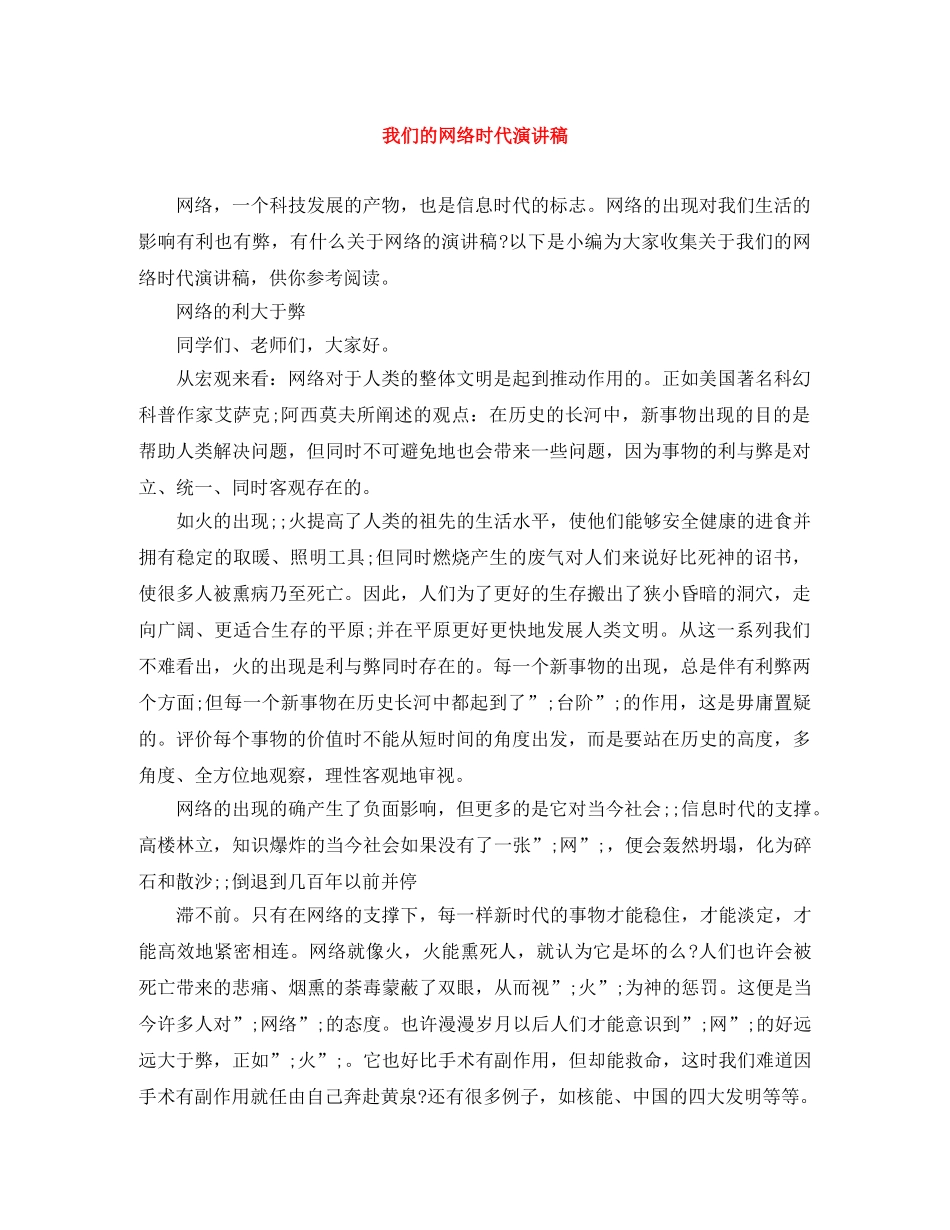 我们的网络时代演讲稿

网络，一个科技发展的产物，也是信息时代的标志。网络的出现对我们生活的影响有利也有弊，有什么关于网络的演讲稿?以下是小编为大家收集关于我们的网络时代演讲稿，供你参考阅读。

网络的利大于弊

同学们、老师们，大家好。

从宏观来看：网络对于人类的整体文明是起到推动作用的。正如美国著名科幻科普作家艾萨克;阿西莫夫所阐述的观点：在历史的长河中，新事物出现的目的是帮助人类解决问题，但同时不可避免地也会带来一些问题，因为事物的利与弊是对立、统一、同时客观存在的。

如火的出现;;火提高了人类的祖先的生活水平，使他们能够安全健康的进食并拥有稳定的取暖、照明工具;但同时燃烧产生的废气对人们来说好比死神的诏书，使很多人被熏病乃至死亡。因此，人们为了更好的生存搬出了狭小昏暗的洞穴，走向广阔、更适合生存的平原;并在平原更好更快地发展人类文明。从这一系列我们不难看出，火的出现是利与弊同时存在的。每一个新事物的出现，总是伴有利弊两个方面;但每一个新事物在历史长河中都起到了”;台阶”;的作用，这是毋庸置疑的。评价每个事物的价值时不能从短时间的角度出发，而是要站在历史的高度，多角度、全方位地观察，理性客观地审视。

网络的出现的确产生了负面影响，但更多的是它对当今社会;;信息时代的支撑。高楼林立，知识爆炸的当今社会如果没有了一张”;网”;，便会轰然坍塌，化为碎石和散沙;;倒退到几百年以前并停

滞不前。只有在网络的支撑下，每一样新时代的事物才能稳住，才能淡定，才能高效地紧密相连。网络就像火，火能熏死人，就认为它是坏的么?人们也许会被死亡带来的悲痛、烟熏的荼毒蒙蔽了双眼，从而视”;火”;为神的惩罚。这便是当今许多人对”;网络”;的态度。也许漫漫岁月以后人们才能意识到”;网”;的好远远大于弊，正如”;火”;。它也好比手术有副作用，但却能救命，这时我们难道因手术有副作用就任由自己奔赴黄泉?还有很多例子，如核能、中国的四大发明等等。